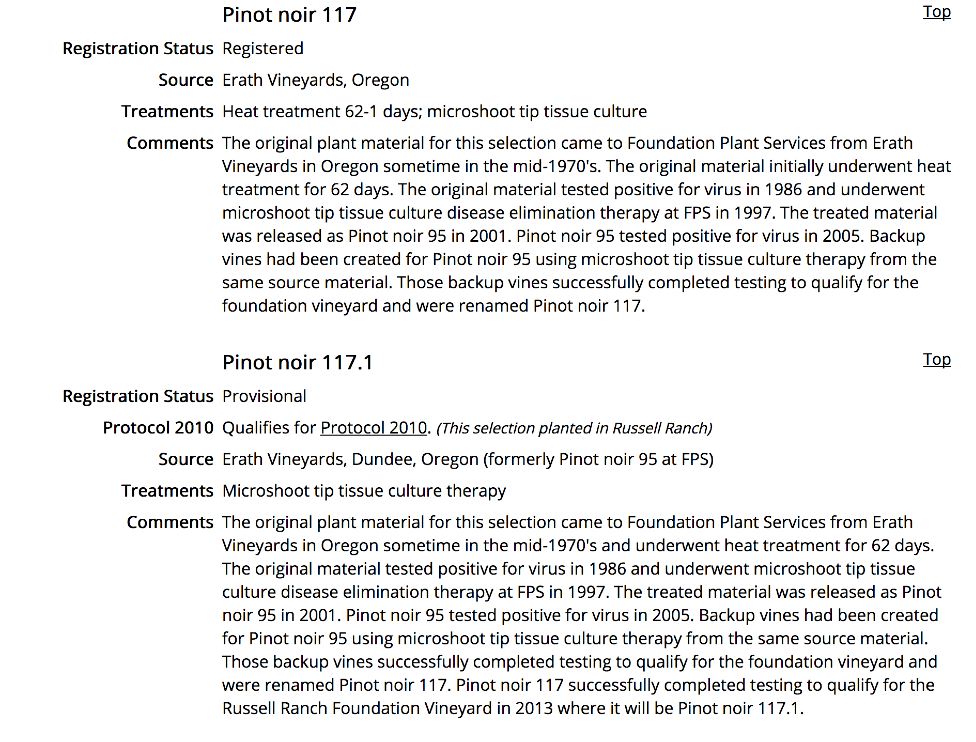 Pinot noir 117

Top

Registration Status Registered

Source Erath Vineyards, Oregon

Treatments Heat treatment 62-1 days; microshoot tip tissue culture

Comments The original plant material for this selection came to Foundation Plant Services from Erath Vineyards in Oregon sometime in the mid-1970's. The original material initially underwent heat treatment for 62 days. The original material tested positive for virus in 1986 and underwent microshoot tip tissue culture disease elimination therapy at FPS in 1997. The treated material was released as Pinot noir 95 in 2001. Pinot noir 95 tested positive for virus in 2005. Backup vines had been created for Pinot noir 95 using microshoot tip tissue culture therapy from the same source material. Those backup vines successfully completed testing to qualify for the foundation vineyard and were renamed Pinot noir 117.

Pinot noir 117.1

Top

Registration Status Provisional

Protocol 2010 Qualifies for Protocol 2010. (This selection planted in Russell Ranch)

Source Erath Vineyards, Dundee, Oregon (formerly Pinot noir 95 at FPS)

Treatments Microshoot tip tissue culture therapy

Comments The original plant material for this selection came to Foundation Plant Services from Erath Vineyards in Oregon sometime in the mid-1970's and underwent heat treatment for 62 days. The original material tested positive for virus in 1986 and underwent microshoot tip tissue culture disease elimination therapy at FPS in 1997. The treated material was released as Pinot noir 95 in 2001. Pinot noir 95 tested positive for virus in 2005. Backup vines had been created for Pinot noir 95 using microshoot tip tissue culture therapy from the same source material. Those backup vines successfully completed testing to qualify for the foundation vineyard and were renamed Pinot noir 117. Pinot noir 117 successfully completed testing to qualify for the Russell Ranch Foundation Vineyard in 2013 where it will be Pinot noir 117.1.